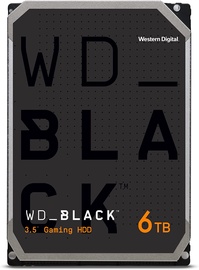 Western Digital

WD_
BLA
CK™

WD_BLACK™
3.5" Gaming HDD

6TB